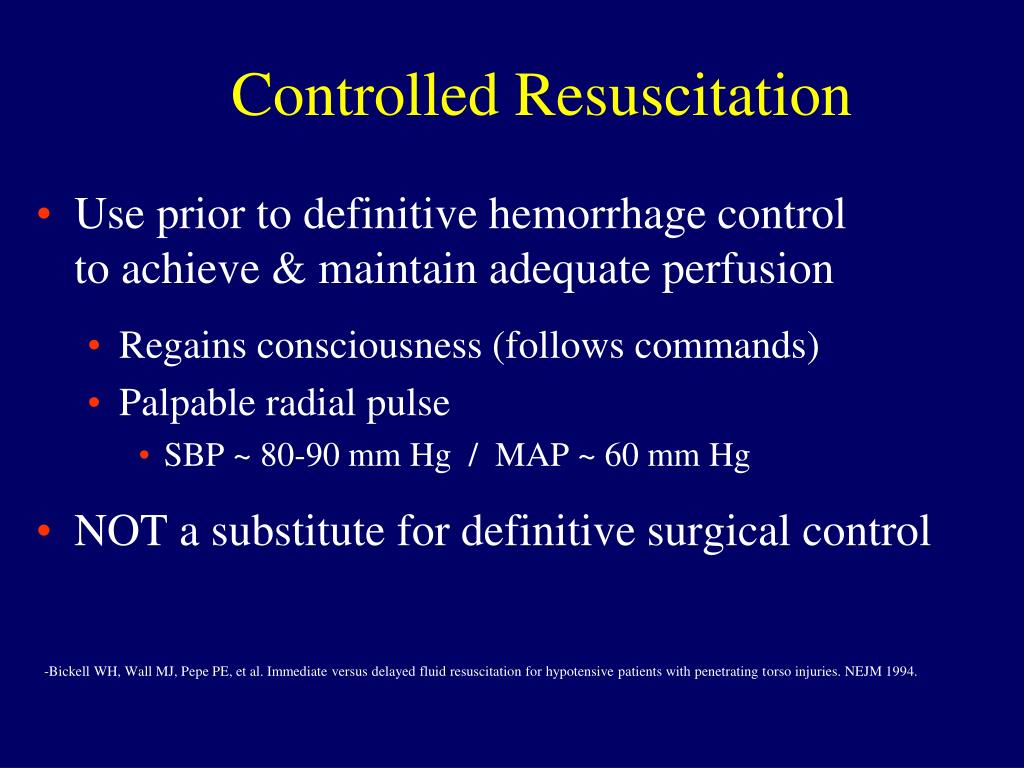 Controlled Resuscitation

• Use prior to definitive hemorrhage control to achieve & maintain adequate perfusion

• Regains consciousness (follows commands)
• Palpable radial pulse
• SBP ~ 80-90 mm Hg / MAP ~ 60 mm Hg

• NOT a substitute for definitive surgical control

-Bickell WH, Wall MJ, Pepe PE, et al. Immediate versus delayed fluid resuscitation for hypotensive patients with penetrating torso injuries. NEJM 1994.